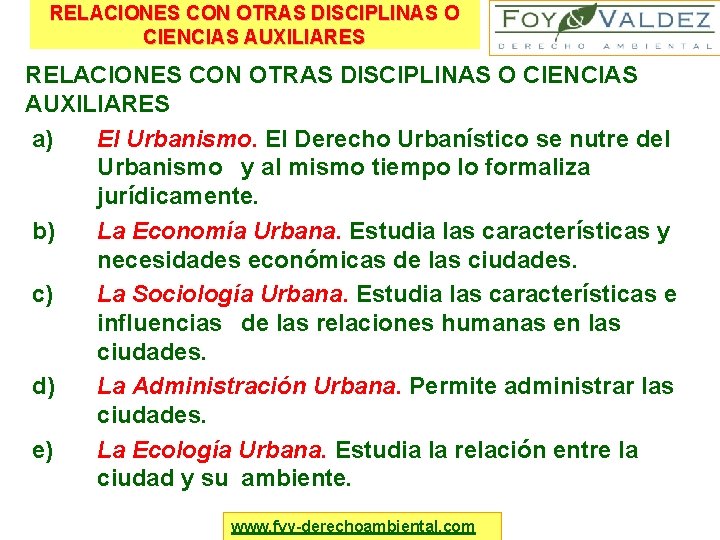 RELACIONES CON OTRAS DISCIPLINAS O CIENCIAS AUXILIARES

FOY & VALDEZ
DERECHO AMBIENTAL

RELACIONES CON OTRAS DISCIPLINAS O CIENCIAS AUXILIARES

a) El Urbanismo. El Derecho Urbanístico se nutre del Urbanismo y al mismo tiempo lo formaliza jurídicamente.

b) La Economía Urbana. Estudia las características y necesidades económicas de las ciudades.

c) La Sociología Urbana. Estudia las características e influencias de las relaciones humanas en las ciudades.

d) La Administración Urbana. Permite administrar las ciudades.

e) La Ecología Urbana. Estudia la relación entre la ciudad y su ambiente.

www.fyv-derechoambiental.com